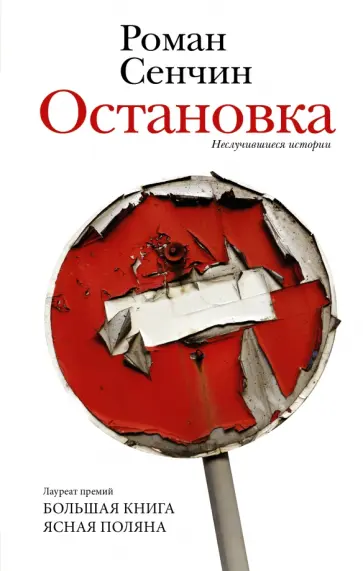 Роман
Сенчин
Остановка
Неслучившиеся истории

Лауреат премий
БОЛЬШАЯ КНИГА
ЯСНАЯ ПОЛЯНА